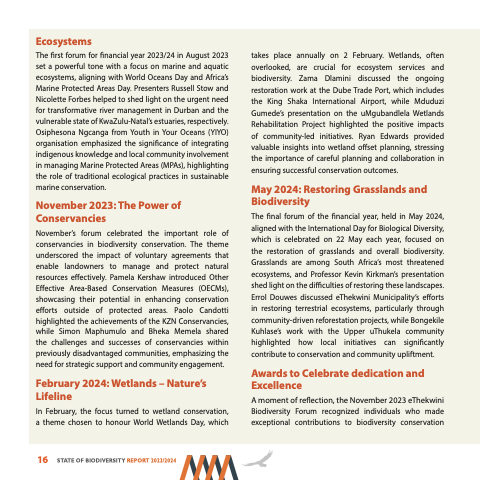 Ecosystems

The first forum for financial year 2023/24 in August 2023 set a powerful tone with a focus on marine and aquatic ecosystems, aligning with World Oceans Day and Africa's Marine Protected Areas Day. Presenters Russell Stow and Nicolette Forbes helped to shed light on the urgent need for transformative river management in Durban and the vulnerable state of KwaZulu-Natal's estuaries, respectively. Osiphesona Ngcanga from Youth in Your Oceans (YIYO) organisation emphasized the significance of integrating indigenous knowledge and local community involvement in managing Marine Protected Areas (MPAs), highlighting the role of traditional ecological practices in sustainable marine conservation.

November 2023: The Power of Conservancies

November's forum celebrated the important role of conservancies in biodiversity conservation. The theme underscored the impact of voluntary agreements that enable landowners to manage and protect natural resources effectively. Pamela Kershaw introduced Other Effective Area-Based Conservation Measures (OECMs), showcasing their potential in enhancing conservation efforts outside of protected areas. Paolo Candotti highlighted the achievements of the KZN Conservancies, while Simon Maphumulo and Bheka Memela shared the challenges and successes of conservancies within previously disadvantaged communities, emphasizing the need for strategic support and community engagement.

February 2024: Wetlands – Nature's Lifeline

In February, the focus turned to wetland conservation, a theme chosen to honour World Wetlands Day, which takes place annually on 2 February. Wetlands, often overlooked, are crucial for ecosystem services and biodiversity. Zama Dlamini discussed the ongoing restoration work at the Dube Trade Port, which includes the King Shaka International Airport, while Mduduzi Gumede's presentation on the uMgubandlela Wetlands Rehabilitation Project highlighted the positive impacts of community-led initiatives. Ryan Edwards provided valuable insights into wetland offset planning, stressing the importance of careful planning and collaboration in ensuring successful conservation outcomes.

May 2024: Restoring Grasslands and Biodiversity

The final forum of the financial year, held in May 2024, aligned with the International Day for Biological Diversity, which is celebrated on 22 May each year, focused on the restoration of grasslands and overall biodiversity. Grasslands are among South Africa's most threatened ecosystems, and Professor Kevin Kirkman's presentation shed light on the difficulties of restoring these landscapes. Errol Douwes discussed eThekwini Municipality's efforts in restoring terrestrial ecosystems, particularly through community-driven reforestation projects, while Bongekile Kuhlase's work with the Upper uThukela community highlighted how local initiatives can significantly contribute to conservation and community upliftment.

Awards to Celebrate dedication and Excellence

A moment of reflection, the November 2023 eThekwini Biodiversity Forum recognized individuals who made exceptional contributions to biodiversity conservation

16 STATE OF BIODIVERSITY REPORT 2023/2024